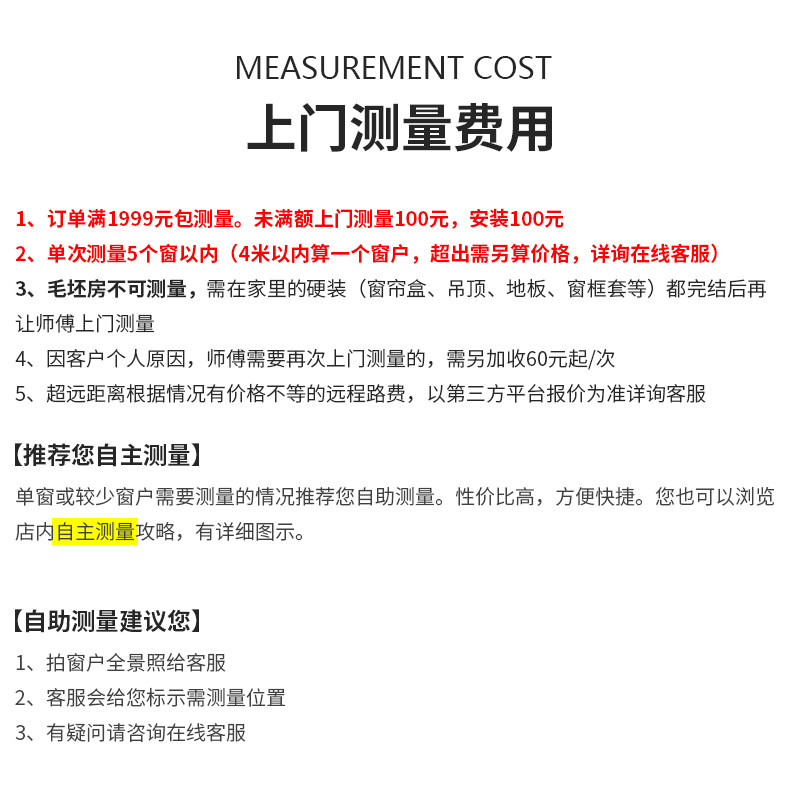 MEASUREMENT COST
上门测量费用

1、订单满1999元包测量。未满额上门测量100元，安装100元
2、单次测量5个窗以内（4米以内算一个窗户，超出需另算价格，详询在线客服）
3、毛坯房不可测量，需在家里的硬装（窗帘盒、吊顶、地板、窗框套等）都完结后再让师傅上门测量
4、因客户个人原因，师傅需要再次上门测量的，需另加收60元起/次
5、超远距离根据情况有价格不等的远程路费，以第三方平台报价为准详询客服

【推荐您自主测量】
单窗或较少窗户需要测量的情况推荐您自助测量。性价比高，方便快捷。您也可以浏览店内自主测量攻略，有详细图示。

【自助测量建议您】
1、拍窗户全景照给客服
2、客服会给您标示需测量位置
3、有疑问请咨询在线客服